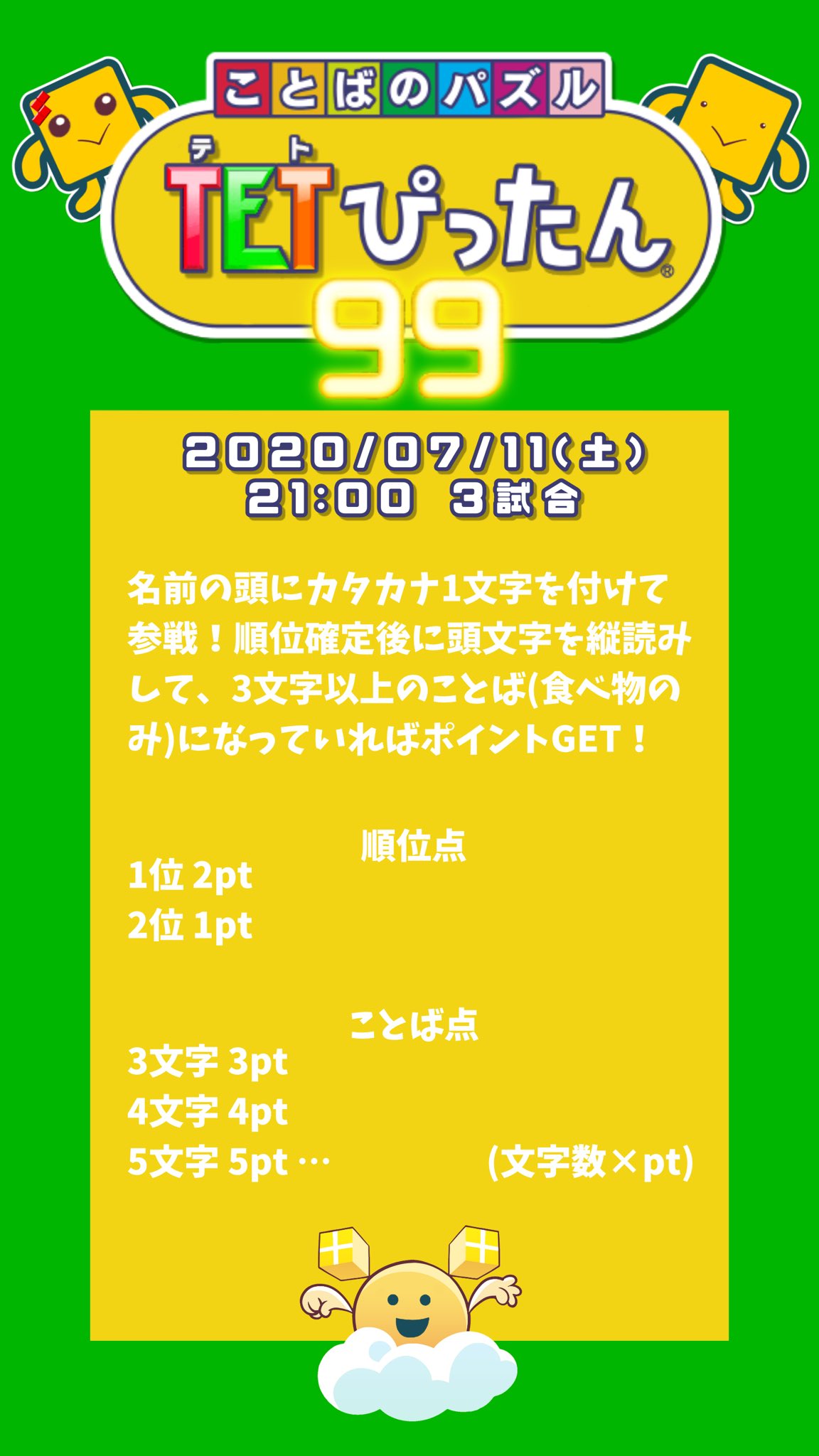 ことばのパズル
テト
TETぴったん®
99

2020/07/11(土)
21:00 3試合

名前の頭にカタカナ1文字を付けて参戦！順位確定後に頭文字を縦読みして、3文字以上のことば(食べ物のみ)になっていればポイントGET！

順位点
1位 2pt
2位 1pt

ことば点
3文字 3pt
4文字 4pt
5文字 5pt … (文字数×pt)